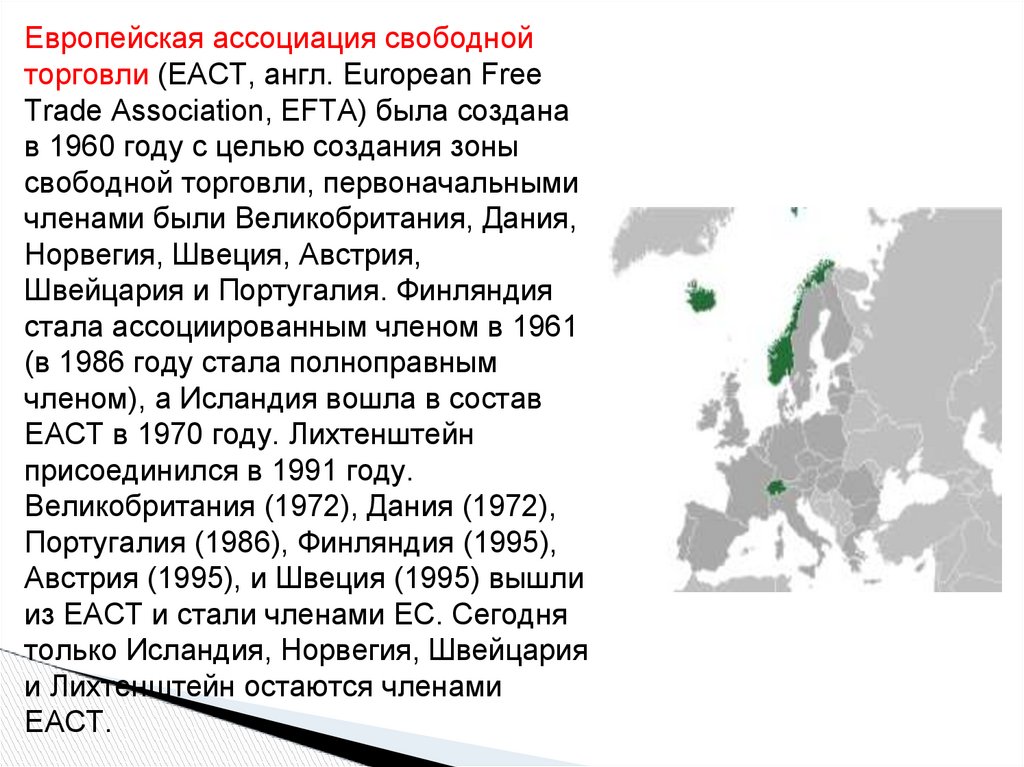 Европейская ассоциация свободной торговли (ЕАСТ, англ. European Free Trade Association, EFTA) была создана в 1960 году с целью создания зоны свободной торговли, первоначальными членами были Великобритания, Дания, Норвегия, Швеция, Австрия, Швейцария и Португалия. Финляндия стала ассоциированным членом в 1961 (в 1986 году стала полноправным членом), а Исландия вошла в состав ЕАСТ в 1970 году. Лихтенштейн присоединился в 1991 году. Великобритания (1972), Дания (1972), Португалия (1986), Финляндия (1995), Австрия (1995), и Швеция (1995) вышли из ЕАСТ и стали членами ЕС. Сегодня только Исландия, Норвегия, Швейцария и Лихтенштейн остаются членами ЕАСТ.